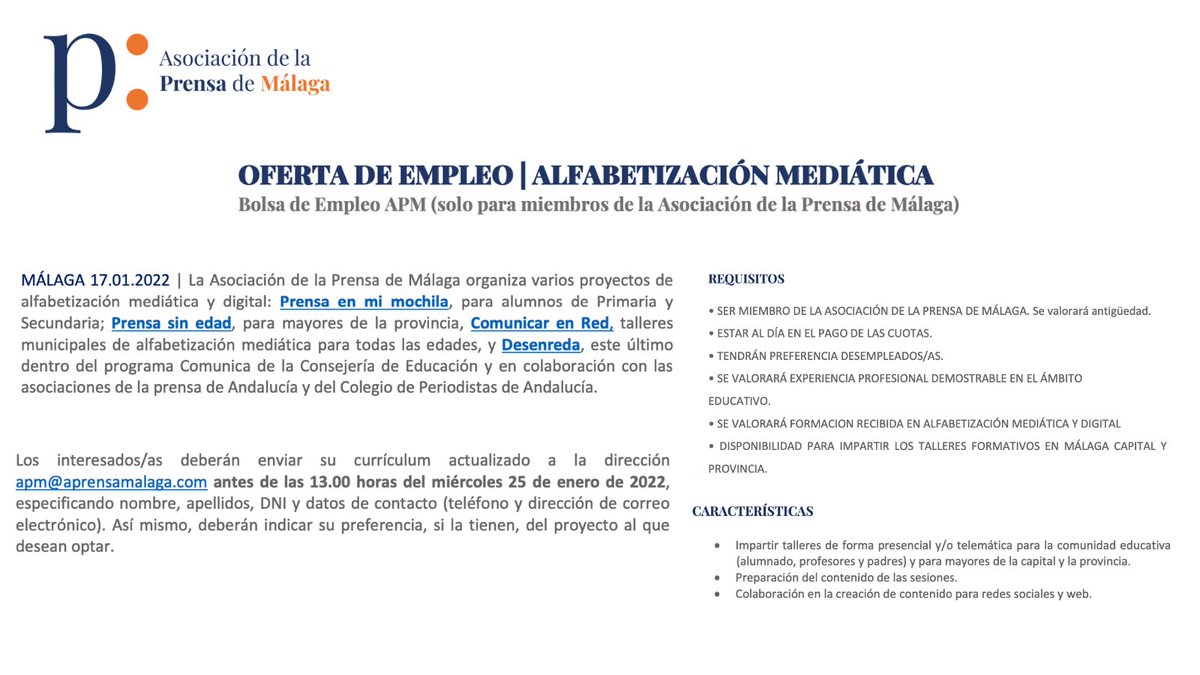 p: Asociación de la Prensa de Málaga

OFERTA DE EMPLEO | ALFABETIZACIÓN MEDIÁTICA
Bolsa de Empleo APM (solo para miembros de la Asociación de la Prensa de Málaga)

MÁLAGA 17.01.2022 | La Asociación de la Prensa de Málaga organiza varios proyectos de alfabetización mediática y digital: Prensa en mi mochila, para alumnos de Primaria y Secundaria; Prensa sin edad, para mayores de la provincia, Comunicar en Red, talleres municipales de alfabetización mediática para todas las edades, y Desenreda, este último dentro del programa Comunica de la Consejería de Educación y en colaboración con las asociaciones de la prensa de Andalucía y del Colegio de Periodistas de Andalucía.

Los interesados/as deberán enviar su currículum actualizado a la dirección apm@aprensamalaga.com antes de las 13.00 horas del miércoles 25 de enero de 2022, especificando nombre, apellidos, DNI y datos de contacto (teléfono y dirección de correo electrónico). Así mismo, deberán indicar su preferencia, si la tienen, del proyecto al que desean optar.

REQUISITOS

• SER MIEMBRO DE LA ASOCIACIÓN DE LA PRENSA DE MÁLAGA. Se valorará antigüedad.
• ESTAR AL DÍA EN EL PAGO DE LAS CUOTAS.
• TENDRÁN PREFERENCIA DESEMPLEADOS/AS.
• SE VALORARÁ EXPERIENCIA PROFESIONAL DEMOSTRABLE EN EL ÁMBITO EDUCATIVO.
• SE VALORARÁ FORMACION RECIBIDA EN ALFABETIZACIÓN MEDIÁTICA Y DIGITAL
• DISPONIBILIDAD PARA IMPARTIR LOS TALLERES FORMATIVOS EN MÁLAGA CAPITAL Y PROVINCIA.

CARACTERÍSTICAS

• Impartir talleres de forma presencial y/o telemática para la comunidad educativa (alumnado, profesores y padres) y para mayores de la capital y la provincia.
• Preparación del contenido de las sesiones.
• Colaboración en la creación de contenido para redes sociales y web.